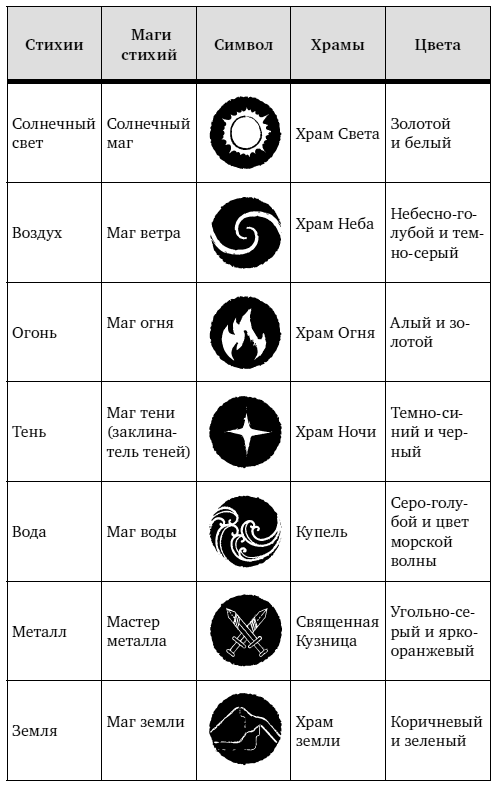 | Стихии | Маги стихий | Символ | Храмы | Цвета |
|---|---|---|---|---|
| Солнечный свет | Солнечный маг | | Храм Света | Золотой и белый |
| Воздух | Маг ветра | | Храм Неба | Небесно-голубой и темно-серый |
| Огонь | Маг огня | | Храм Огня | Алый и золотой |
| Тень | Маг тени (заклинатель теней) | | Храм Ночи | Темно-синий и черный |
| Вода | Маг воды | | Купель | Серо-голубой и цвет морской волны |
| Металл | Мастер металла | | Священная Кузница | Угольно-серый и ярко-оранжевый |
| Земля | Маг земли | | Храм земли | Коричневый и зеленый |